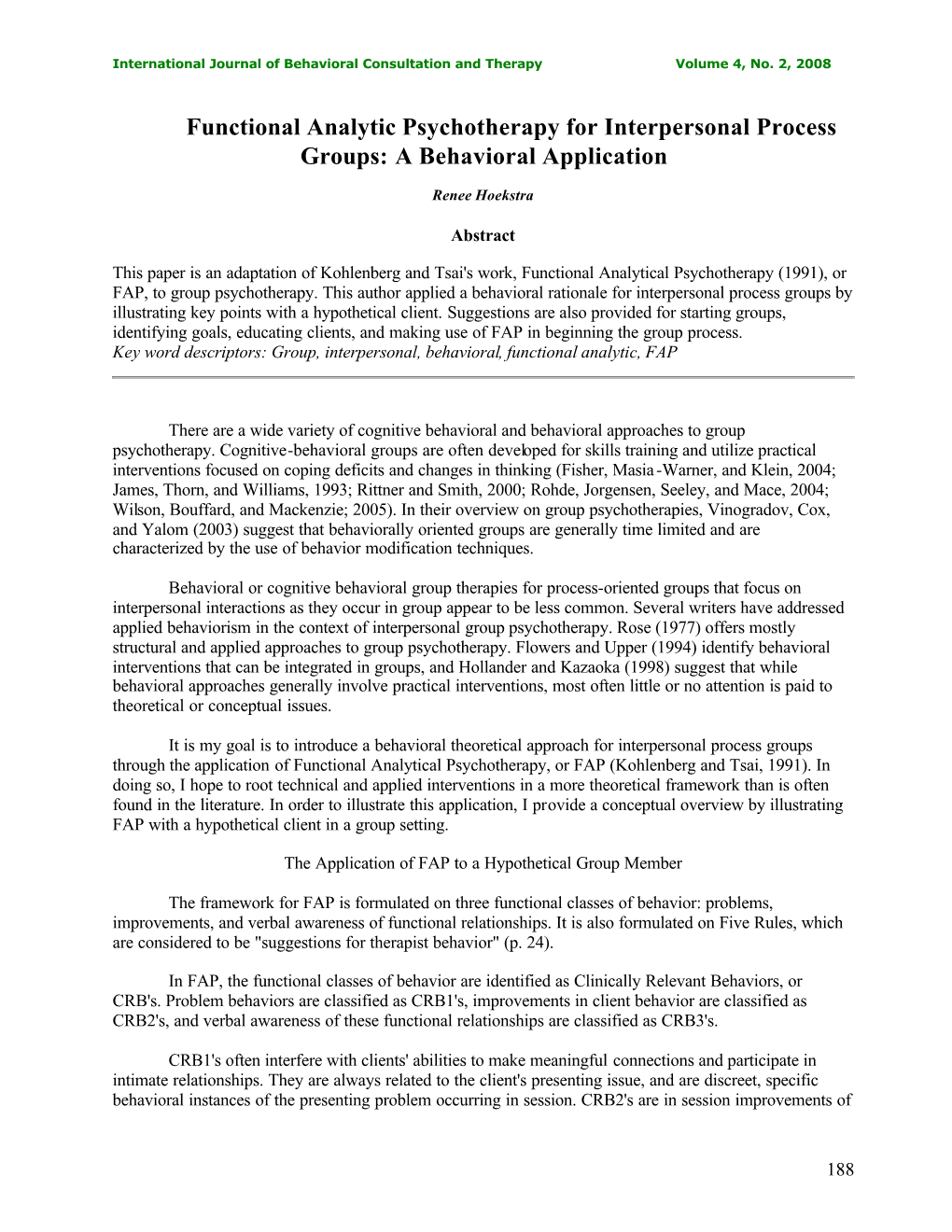 International Journal of Behavioral Consultation and Therapy Volume 4, No. 2, 2008

Functional Analytic Psychotherapy for Interpersonal Process Groups: A Behavioral Application

Renee Hoekstra

Abstract

This paper is an adaptation of Kohlenberg and Tsai's work, Functional Analytical Psychotherapy (1991), or FAP, to group psychotherapy. This author applied a behavioral rationale for interpersonal process groups by illustrating key points with a hypothetical client. Suggestions are also provided for starting groups, identifying goals, educating clients, and making use of FAP in beginning the group process.
Key word descriptors: Group, interpersonal, behavioral, functional analytic, FAP

There are a wide variety of cognitive behavioral and behavioral approaches to group psychotherapy. Cognitive-behavioral groups are often developed for skills training and utilize practical interventions focused on coping deficits and changes in thinking (Fisher, Masia-Warner, and Klein, 2004; James, Thorn, and Williams, 1993; Rittner and Smith, 2000; Rohde, Jorgensen, Seeley, and Mace, 2004; Wilson, Bouffard, and Mackenzie; 2005). In their overview on group psychotherapies, Vinogradov, Cox, and Yalom (2003) suggest that behaviorally oriented groups are generally time limited and are characterized by the use of behavior modification techniques.

Behavioral or cognitive behavioral group therapies for process-oriented groups that focus on interpersonal interactions as they occur in group appear to be less common. Several writers have addressed applied behaviorism in the context of interpersonal group psychotherapy. Rose (1977) offers mostly structural and applied approaches to group psychotherapy. Flowers and Upper (1994) identify behavioral interventions that can be integrated in groups, and Hollander and Kazaoka (1998) suggest that while behavioral approaches generally involve practical interventions, most often little or no attention is paid to theoretical or conceptual issues.

It is my goal is to introduce a behavioral theoretical approach for interpersonal process groups through the application of Functional Analytical Psychotherapy, or FAP (Kohlenberg and Tsai, 1991). In doing so, I hope to root technical and applied interventions in a more theoretical framework than is often found in the literature. In order to illustrate this application, I provide a conceptual overview by illustrating FAP with a hypothetical client in a group setting.

The Application of FAP to a Hypothetical Group Member

The framework for FAP is formulated on three functional classes of behavior: problems, improvements, and verbal awareness of functional relationships. It is also formulated on Five Rules, which are considered to be "suggestions for therapist behavior" (p. 24).

In FAP, the functional classes of behavior are identified as Clinically Relevant Behaviors, or CRB's. Problem behaviors are classified as CRB1's, improvements in client behavior are classified as CRB2's, and verbal awareness of these functional relationships are classified as CRB3's.

CRB1's often interfere with clients' abilities to make meaningful connections and participate in intimate relationships. They are always related to the client's presenting issue, and are discreet, specific behavioral instances of the presenting problem occurring in session. CRB2's are in session improvements of

188